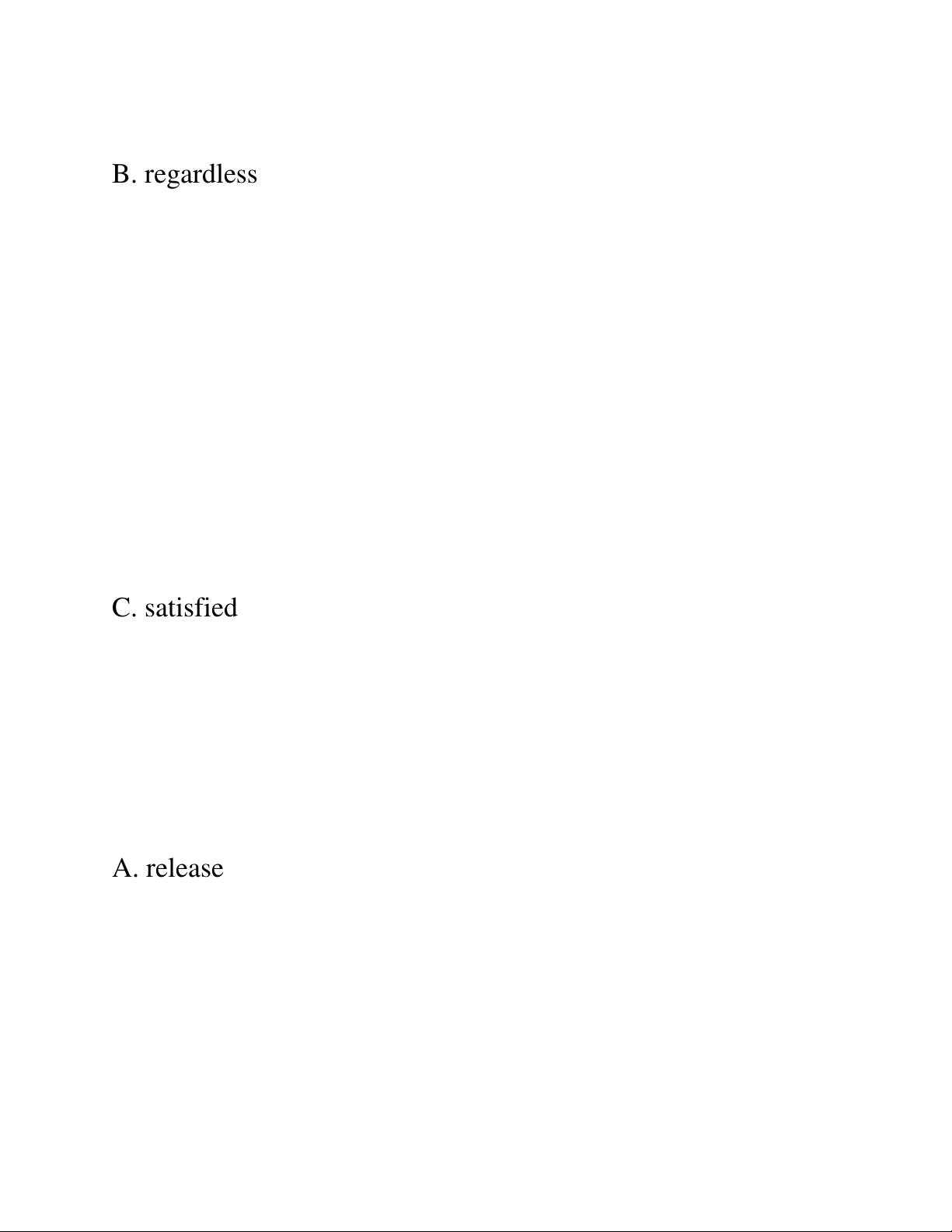 B. regardless

C. satisfied

A. release